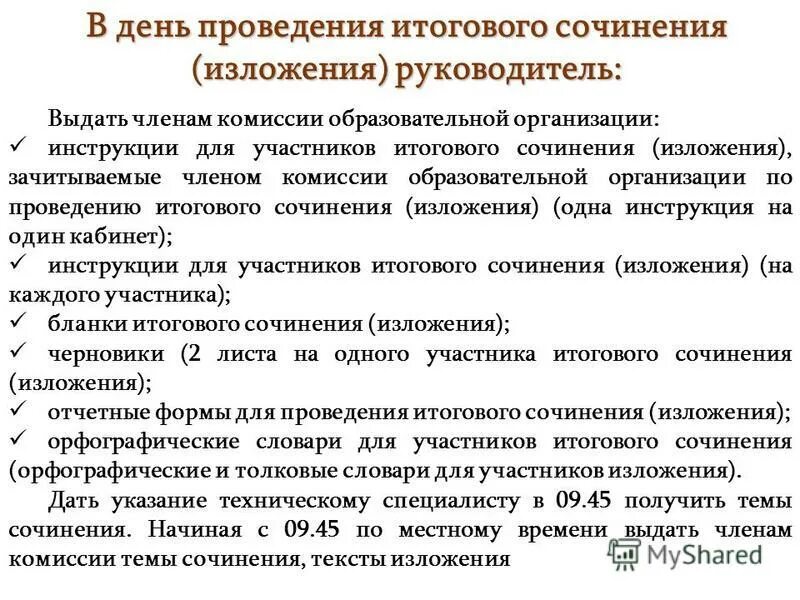 В день проведения итогового сочинения (изложения) руководитель:

Выдать членам комиссии образовательной организации:
✓ инструкции для участников итогового сочинения (изложения), зачитываемые членом комиссии образовательной организации по проведению итогового сочинения (изложения) (одна инструкция на один кабинет);
✓ инструкции для участников итогового сочинения (изложения) (на каждого участника);
✓ бланки итогового сочинения (изложения);
✓ черновики (2 листа на одного участника итогового сочинения (изложения);
✓ отчетные формы для проведения итогового сочинения (изложения);
✓ орфографические словари для участников итогового сочинения (орфографические и толковые словари для участников изложения).

Дать указание техническому специалисту в 09.45 получить темы сочинения. Начиная с 09.45 по местному времени выдать членам комиссии темы сочинения, тексты изложения

MyShared